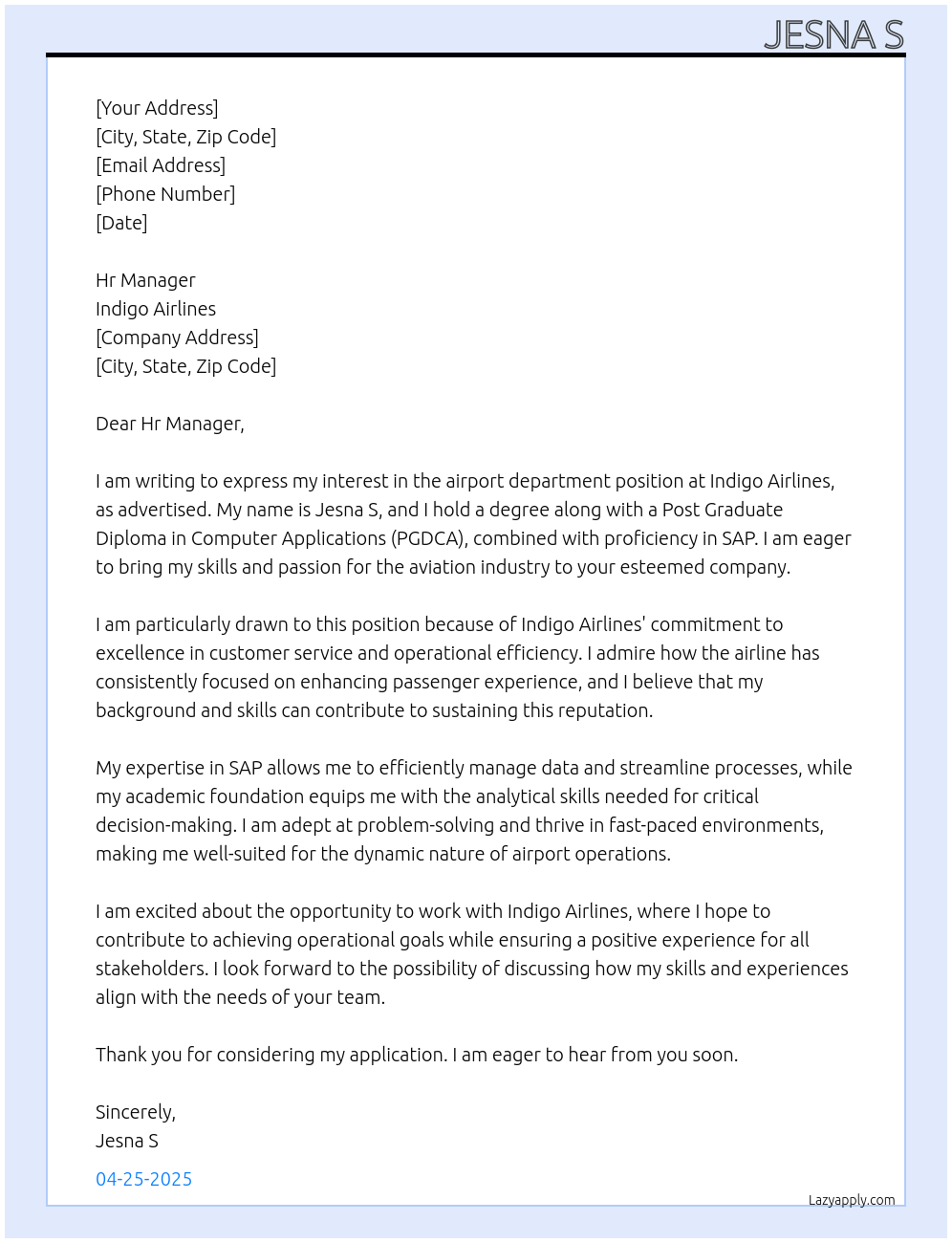 JESNA S

[Your Address]
[City, State, Zip Code]
[Email Address]
[Phone Number]
[Date]

Hr Manager
Indigo Airlines
[Company Address]
[City, State, Zip Code]

Dear Hr Manager,

I am writing to express my interest in the airport department position at Indigo Airlines, as advertised. My name is Jesna S, and I hold a degree along with a Post Graduate Diploma in Computer Applications (PGDCA), combined with proficiency in SAP. I am eager to bring my skills and passion for the aviation industry to your esteemed company.

I am particularly drawn to this position because of Indigo Airlines' commitment to excellence in customer service and operational efficiency. I admire how the airline has consistently focused on enhancing passenger experience, and I believe that my background and skills can contribute to sustaining this reputation.

My expertise in SAP allows me to efficiently manage data and streamline processes, while my academic foundation equips me with the analytical skills needed for critical decision-making. I am adept at problem-solving and thrive in fast-paced environments, making me well-suited for the dynamic nature of airport operations.

I am excited about the opportunity to work with Indigo Airlines, where I hope to contribute to achieving operational goals while ensuring a positive experience for all stakeholders. I look forward to the possibility of discussing how my skills and experiences align with the needs of your team.

Thank you for considering my application. I am eager to hear from you soon.

Sincerely,
Jesna S

04-25-2025

Lazyapply.com